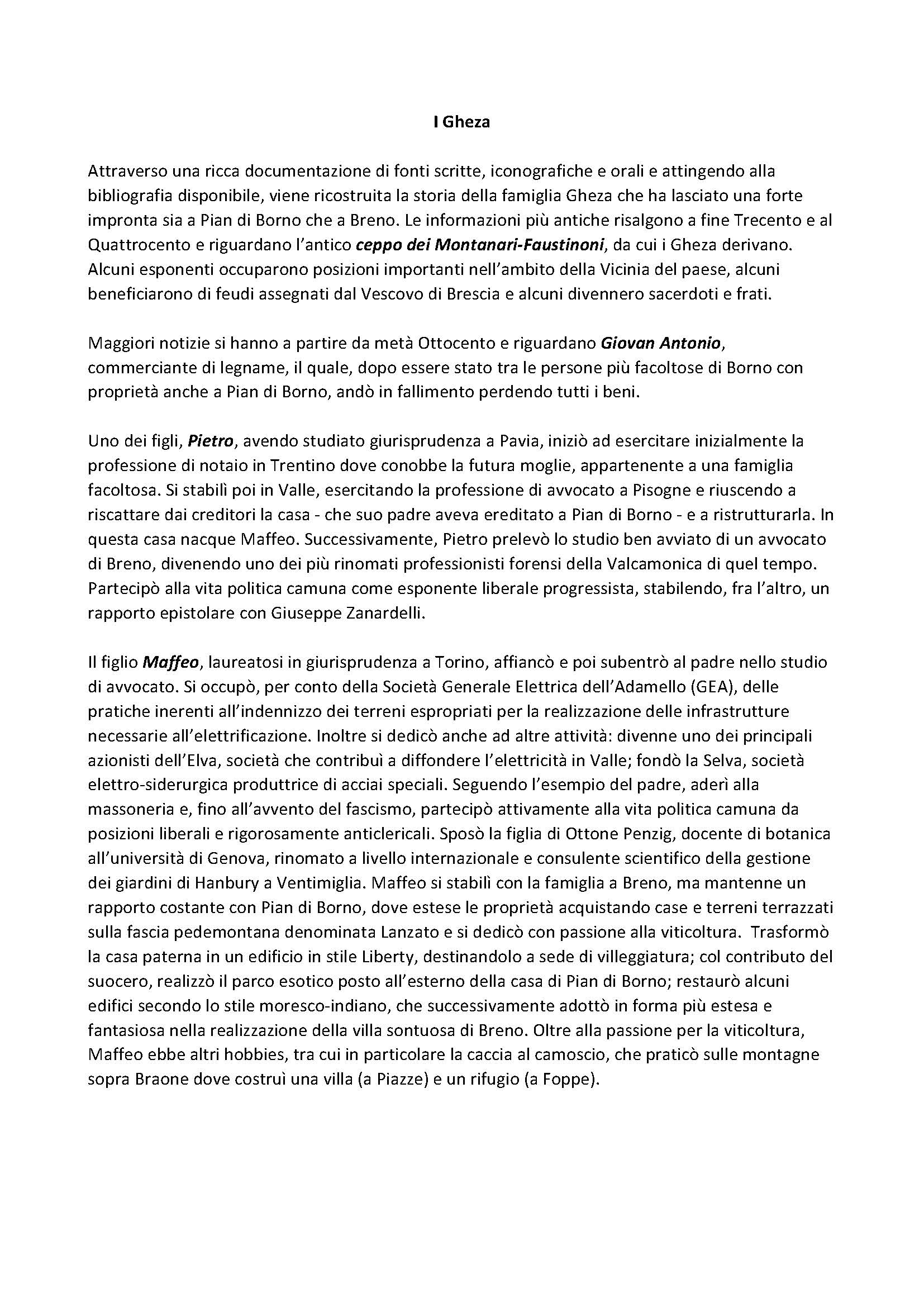 I Gheza

Attraverso una ricca documentazione di fonti scritte, iconografiche e orali e attingendo alla bibliografia disponibile, viene ricostruita la storia della famiglia Gheza che ha lasciato una forte impronta sia a Pian di Borno che a Breno. Le informazioni più antiche risalgono a fine Trecento e al Quattrocento e riguardano l'antico ceppo dei Montanari-Faustinoni, da cui i Gheza derivano. Alcuni esponenti occuparono posizioni importanti nell'ambito della Vicinia del paese, alcuni beneficiarono di feudi assegnati dal Vescovo di Brescia e alcuni divennero sacerdoti e frati.

Maggiori notizie si hanno a partire da metà Ottocento e riguardano Giovan Antonio, commerciante di legname, il quale, dopo essere stato tra le persone più facoltose di Borno con proprietà anche a Pian di Borno, andò in fallimento perdendo tutti i beni.

Uno dei figli, Pietro, avendo studiato giurisprudenza a Pavia, iniziò ad esercitare inizialmente la professione di notaio in Trentino dove conobbe la futura moglie, appartenente a una famiglia facoltosa. Si stabilì poi in Valle, esercitando la professione di avvocato a Pisogne e riuscendo a riscattare dai creditori la casa - che suo padre aveva ereditato a Pian di Borno - e a ristrutturarla. In questa casa nacque Maffeo. Successivamente, Pietro prelevò lo studio ben avviato di un avvocato di Breno, divenendo uno dei più rinomati professionisti forensi della Valcamonica di quel tempo. Partecipò alla vita politica camuna come esponente liberale progressista, stabilendo, fra l'altro, un rapporto epistolare con Giuseppe Zanardelli.

Il figlio Maffeo, laureatosi in giurisprudenza a Torino, affiancò e poi subentrò al padre nello studio di avvocato. Si occupò, per conto della Società Generale Elettrica dell'Adamello (GEA), delle pratiche inerenti all'indennizzo dei terreni espropriati per la realizzazione delle infrastrutture necessarie all'elettrificazione. Inoltre si dedicò anche ad altre attività: divenne uno dei principali azionisti dell'Elva, società che contribuì a diffondere l'elettricità in Valle; fondò la Selva, società elettro-siderurgica produttrice di acciai speciali. Seguendo l'esempio del padre, aderì alla massoneria e, fino all'avvento del fascismo, partecipò attivamente alla vita politica camuna da posizioni liberali e rigorosamente anticlericali. Sposò la figlia di Ottone Penzig, docente di botanica all'università di Genova, rinomato a livello internazionale e consulente scientifico della gestione dei giardini di Hanbury a Ventimiglia. Maffeo si stabilì con la famiglia a Breno, ma mantenne un rapporto costante con Pian di Borno, dove estese le proprietà acquistando case e terreni terrazzati sulla fascia pedemontana denominata Lanzato e si dedicò con passione alla viticoltura. Trasformò la casa paterna in un edificio in stile Liberty, destinandolo a sede di villeggiatura; col contributo del suocero, realizzò il parco esotico posto all'esterno della casa di Pian di Borno; restaurò alcuni edifici secondo lo stile moresco-indiano, che successivamente adottò in forma più estesa e fantasiosa nella realizzazione della villa sontuosa di Breno. Oltre alla passione per la viticoltura, Maffeo ebbe altri hobbies, tra cui in particolare la caccia al camoscio, che praticò sulle montagne sopra Braone dove costruì una villa (a Piazze) e un rifugio (a Foppe).